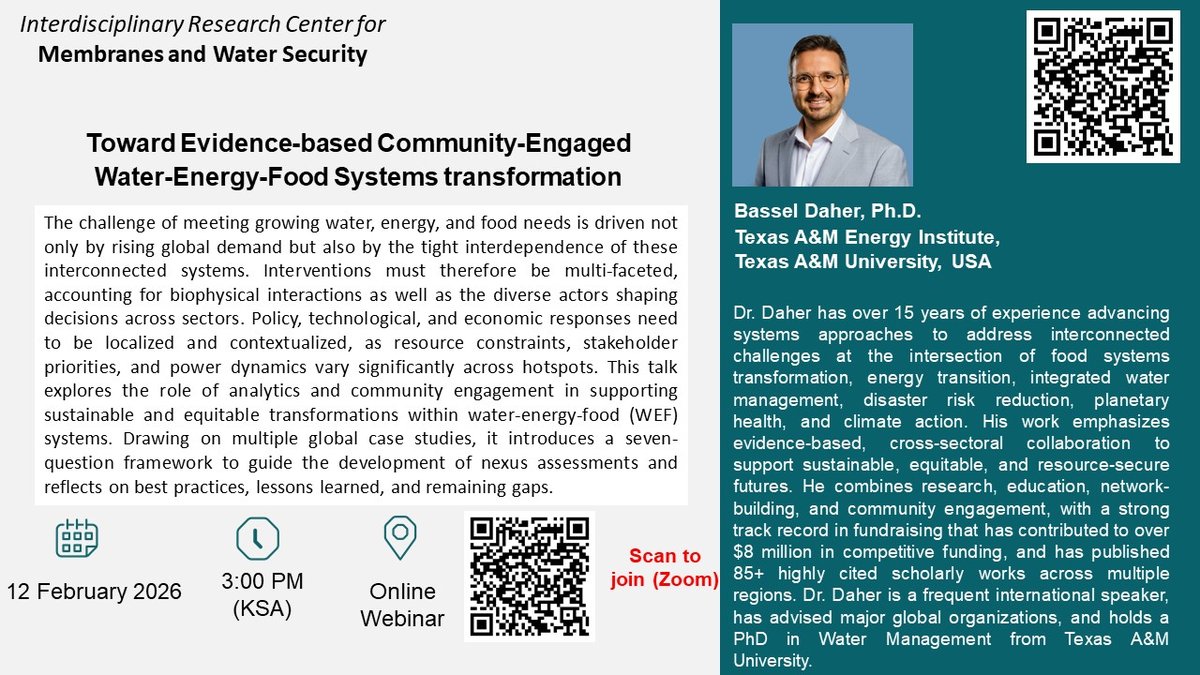 Interdisciplinary Research Center for
Membranes and Water Security

Toward Evidence-based Community-Engaged Water-Energy-Food Systems transformation

The challenge of meeting growing water, energy, and food needs is driven not only by rising global demand but also by the tight interdependence of these interconnected systems. Interventions must therefore be multi-faceted, accounting for biophysical interactions as well as the diverse actors shaping decisions across sectors. Policy, technological, and economic responses need to be localized and contextualized, as resource constraints, stakeholder priorities, and power dynamics vary significantly across hotspots. This talk explores the role of analytics and community engagement in supporting sustainable and equitable transformations within water-energy-food (WEF) systems. Drawing on multiple global case studies, it introduces a seven-question framework to guide the development of nexus assessments and reflects on best practices, lessons learned, and remaining gaps.

12 February 2026

3:00 PM (KSA)

Online Webinar

Scan to join (Zoom)

Bassel Daher, Ph.D.
Texas A&M Energy Institute,
Texas A&M University, USA

Dr. Daher has over 15 years of experience advancing systems approaches to address interconnected challenges at the intersection of food systems transformation, energy transition, integrated water management, disaster risk reduction, planetary health, and climate action. His work emphasizes evidence-based, cross-sectoral collaboration to support sustainable, equitable, and resource-secure futures. He combines research, education, network-building, and community engagement, with a strong track record in fundraising that has contributed to over $8 million in competitive funding, and has published 85+ highly cited scholarly works across multiple regions. Dr. Daher is a frequent international speaker, has advised major global organizations, and holds a PhD in Water Management from Texas A&M University.